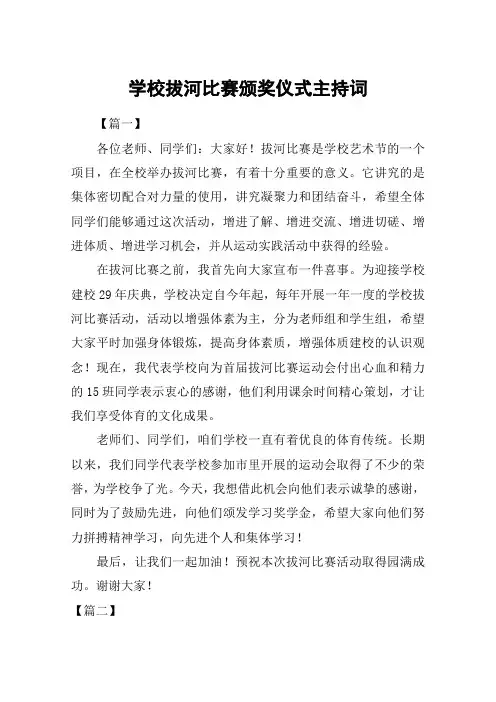 学校拔河比赛颁奖仪式主持词

【篇一】

各位老师、同学们：大家好！拔河比赛是学校艺术节的一个项目，在全校举办拔河比赛，有着十分重要的意义。它讲究的是集体密切配合对力量的使用，讲究凝聚力和团结奋斗，希望全体同学们能够通过这次活动，增进了解、增进交流、增进切磋、增进体质、增进学习机会，并从运动实践活动中获得的经验。

在拔河比赛之前，我首先向大家宣布一件喜事。为迎接学校建校 29 年庆典，学校决定自今年起，每年开展一年一度的学校拔河比赛活动，活动以增强体素为主，分为老师组和学生组，希望大家平时加强身体锻炼，提高身体素质，增强体质建校的认识观念！现在，我代表学校向为首届拔河比赛运动会付出心血和精力的 15 班同学表示衷心的感谢，他们利用课余时间精心策划，才让我们享受体育的文化成果。

老师们、同学们，咱们学校一直有着优良的体育传统。长期以来，我们同学代表学校参加市里开展的运动会取得了不少的荣誉，为学校争了光。今天，我想借此机会向他们表示诚挚的感谢，同时为了鼓励先进，向他们颁发学习奖学金，希望大家向他们努力拼搏精神学习，向先进个人和集体学习！

最后，让我们一起加油！预祝本次拔河比赛活动取得园满成功。谢谢大家！

【篇二】